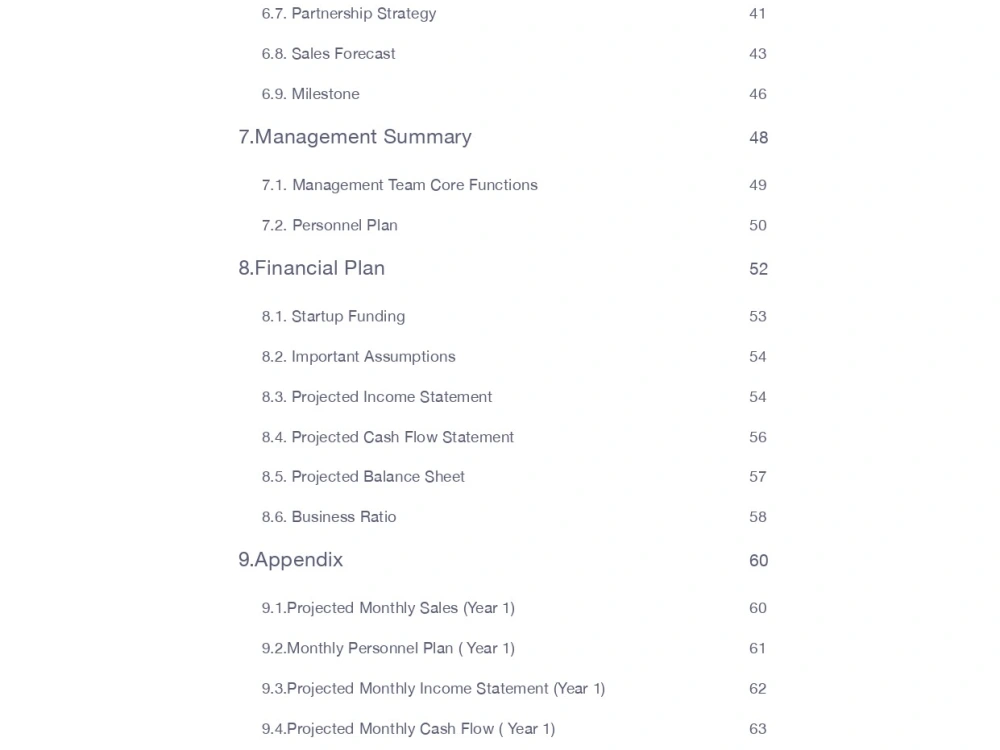 6.7. Partnership Strategy 41

6.8. Sales Forecast 43

6.9. Milestone 46

7.Management Summary 48

7.1. Management Team Core Functions 49

7.2. Personnel Plan 50

8.Financial Plan 52

8.1. Startup Funding 53

8.2. Important Assumptions 54

8.3. Projected Income Statement 54

8.4. Projected Cash Flow Statement 56

8.5. Projected Balance Sheet 57

8.6. Business Ratio 58

9.Appendix 60

9.1.Projected Monthly Sales (Year 1) 60

9.2.Monthly Personnel Plan ( Year 1) 61

9.3.Projected Monthly Income Statement (Year 1) 62

9.4.Projected Monthly Cash Flow ( Year 1) 63